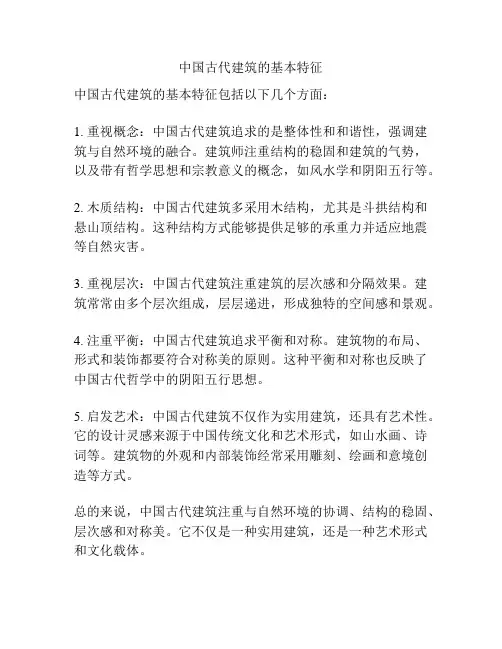 中国古代建筑的基本特征

中国古代建筑的基本特征包括以下几个方面：

1. 重视概念：中国古代建筑追求的是整体性和和谐性，强调建筑与自然环境的融合。建筑师注重结构的稳固和建筑的气势，以及带有哲学思想和宗教意义的概念，如风水学和阴阳五行等。

2. 木质结构：中国古代建筑多采用木结构，尤其是斗拱结构和悬山顶结构。这种结构方式能够提供足够的承重力并适应地震等自然灾害。

3. 重视层次：中国古代建筑注重建筑的层次感和分隔效果。建筑常常由多个层次组成，层层递进，形成独特的空间感和景观。

4. 注重平衡：中国古代建筑追求平衡和对称。建筑物的布局、形式和装饰都要符合对称美的原则。这种平衡和对称也反映了中国古代哲学中的阴阳五行思想。

5. 启发艺术：中国古代建筑不仅作为实用建筑，还具有艺术性。它的设计灵感来源于中国传统文化和艺术形式，如山水画、诗词等。建筑物的外观和内部装饰经常采用雕刻、绘画和意境创造等方式。

总的来说，中国古代建筑注重与自然环境的协调、结构的稳固、层次感和对称美。它不仅是一种实用建筑，还是一种艺术形式和文化载体。